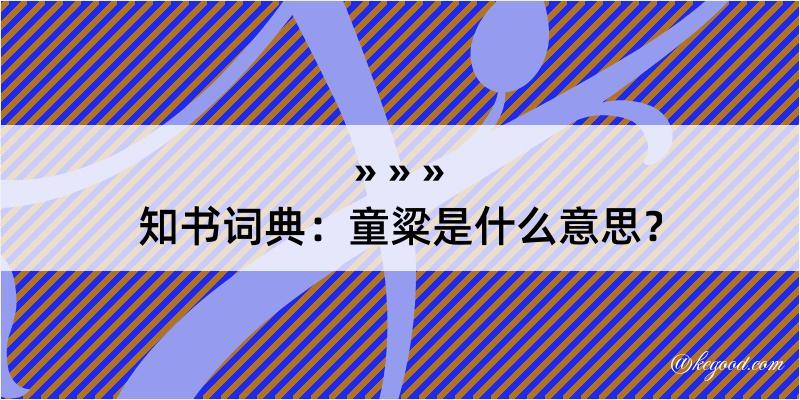 » » »
知书词典：童粱是什么意思？

@kegood.com